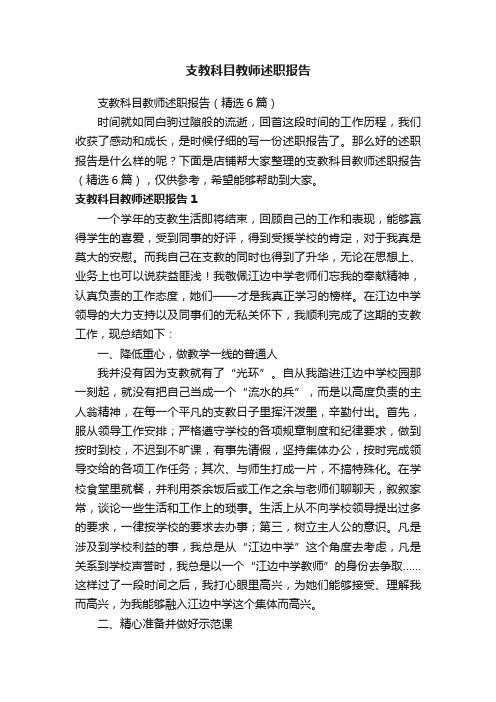 支教科目教师述职报告

支教科目教师述职报告（精选6篇）

时间就如同白驹过隙般的流逝，回首这段时间的工作历程，我们收获了感动和成长，是时候仔细的写一份述职报告了。那么好的述职报告是什么样的呢？下面是店铺帮大家整理的支教科目教师述职报告（精选6篇），仅供参考，希望能够帮助到大家。

支教科目教师述职报告1

一个学年的支教生活即将结束，回顾自己的工作和表现，能够赢得学生的喜爱，受到同事的好评，得到受援学校的肯定，对于我真是莫大的安慰。而我自己在支教的同时也得到了升华，无论在思想上、业务上也可以说获益匪浅！我敬佩江边中学老师们忘我的奉献精神，认真负责的工作态度，她们——才是我真正学习的榜样。在江边中学领导的大力支持以及同事们的无私关怀下，我顺利完成了这期的支教工作，现总结如下：

一、降低重心，做教学一线的普通人

我并没有因为支教就有了“光环”。自从我踏进江边中学校园那一刻起，就没有把自己当成一个“流水的兵”，而是以高度负责的主人翁精神，在每一个平凡的支教日子里挥汗泼墨，辛勤付出。首先，服从领导工作安排；严格遵守学校的各项规章制度和纪律要求，做到按时到校，不迟到不旷课，有事先请假，坚持集体办公，按时完成领导交给的各项工作任务；其次、与师生打成一片，不搞特殊化。在学校食堂里就餐，并利用茶余饭后或工作之余与老师们聊聊天，叙叙家常，谈论一些生活和工作上的琐事。生活上从不向学校领导提出过多的要求，一律按学校的要求去办事；第三，树立主人公的意识。凡是涉及到学校利益的事，我总是从“江边中学”这个角度去考虑，凡是关系到学校声誉时，我总是以一个“江边中学教师”的身份去争取……这样过了一段时间之后，我打心眼里高兴，为她们能够接受、理解我而高兴，为我能够融入江边中学这个集体而高兴。

二、精心准备并做好示范课